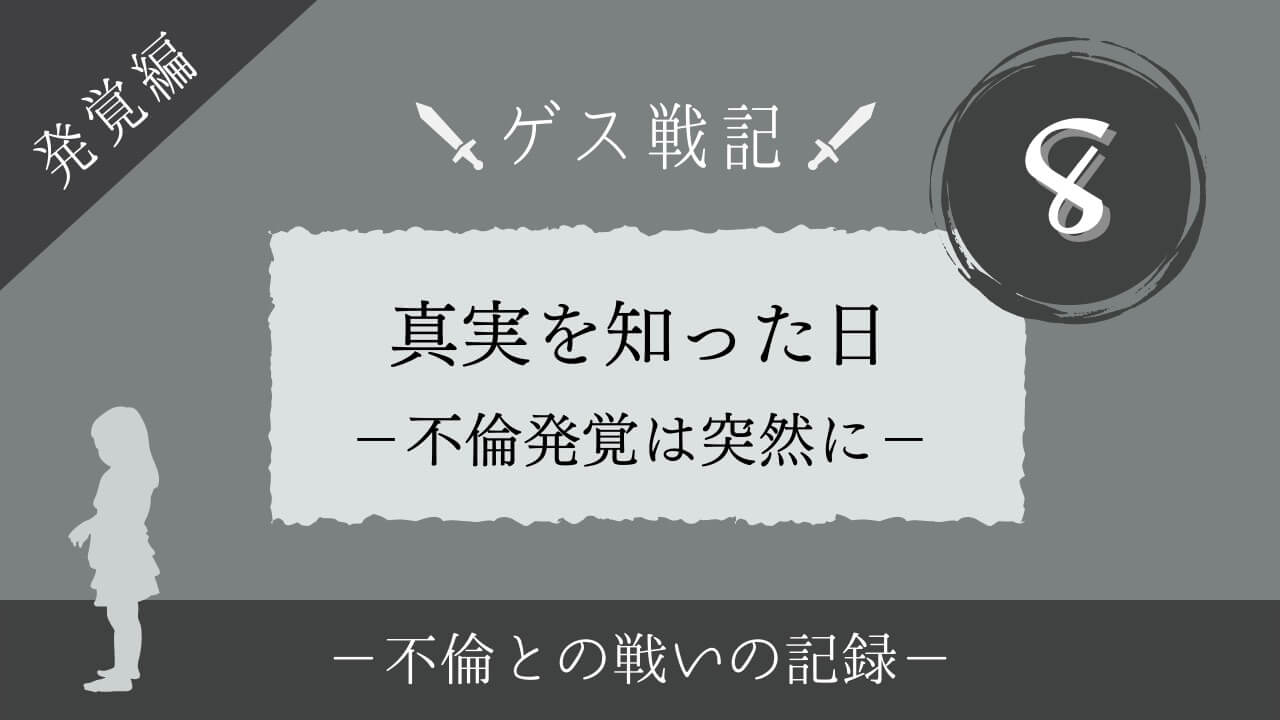 発覚編

ゲス戦記

8

真実を知った日

－不倫発覚は突然に－

－不倫との戦いの記録－